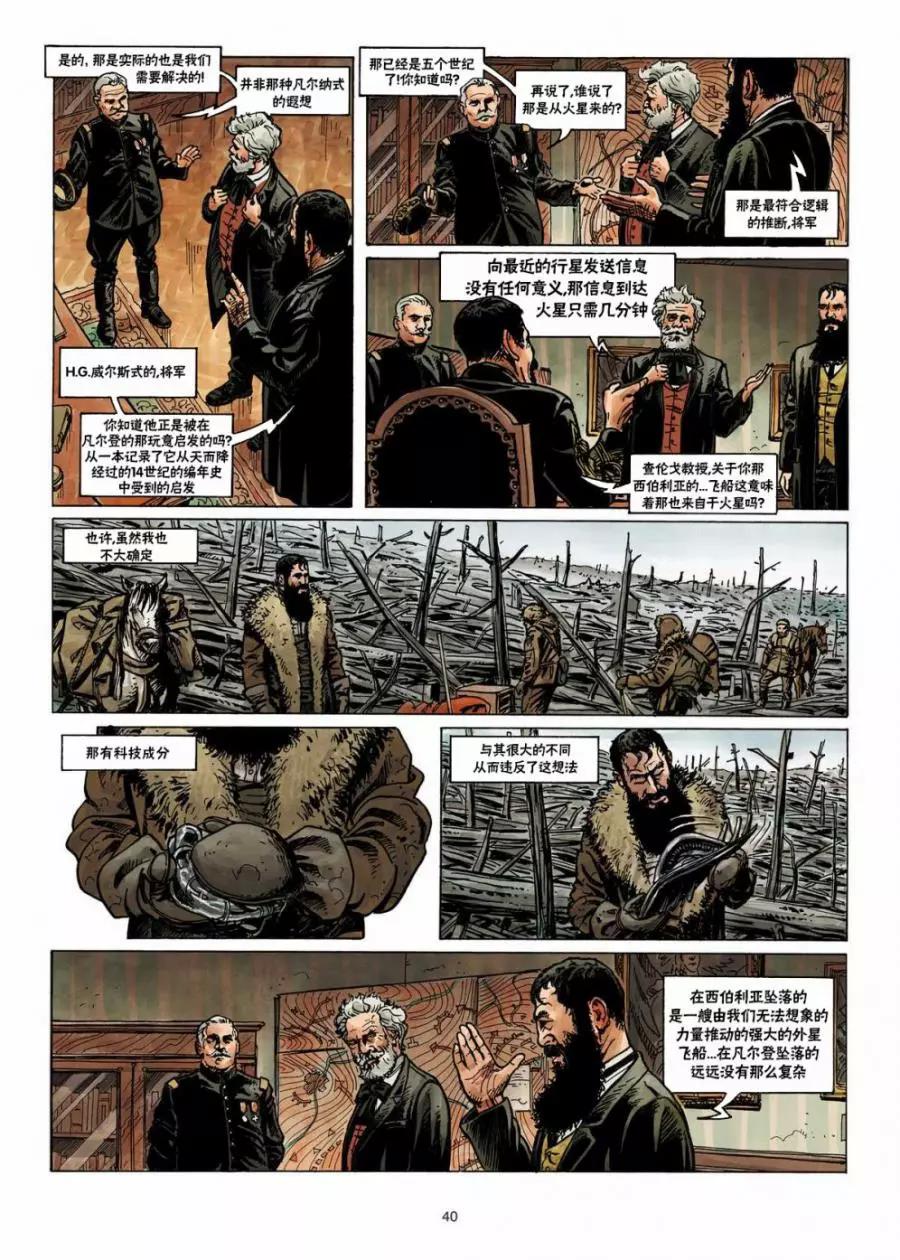 是的，那是实际的也是我们需要解决的!

并非那种凡尔纳式的遐想

H.G.威尔斯式的,将军

你知道他正是被在凡尔登的那玩意启发的吗?从一本记录了它从天而降经过的14世纪的编年史中受到的启发

那已经是五个世纪了!你知道吗?

再说了,谁说了那是从火星来的?

那是最符合逻辑的推断,将军

向最近的行星发送信息没有任何意义,那信息到达火星只需几分钟

查伦戈教授,关于你那西伯利亚的...飞船这意味着那也来自于火星吗?

也许,虽然我也不大确定

那有科技成分

与其很大的不同从而违反了这想法

在西伯利亚坠落的是一艘由我们无法想象的力量推动的强大的外星飞船...在凡尔登坠落的远远没有那么复杂

40